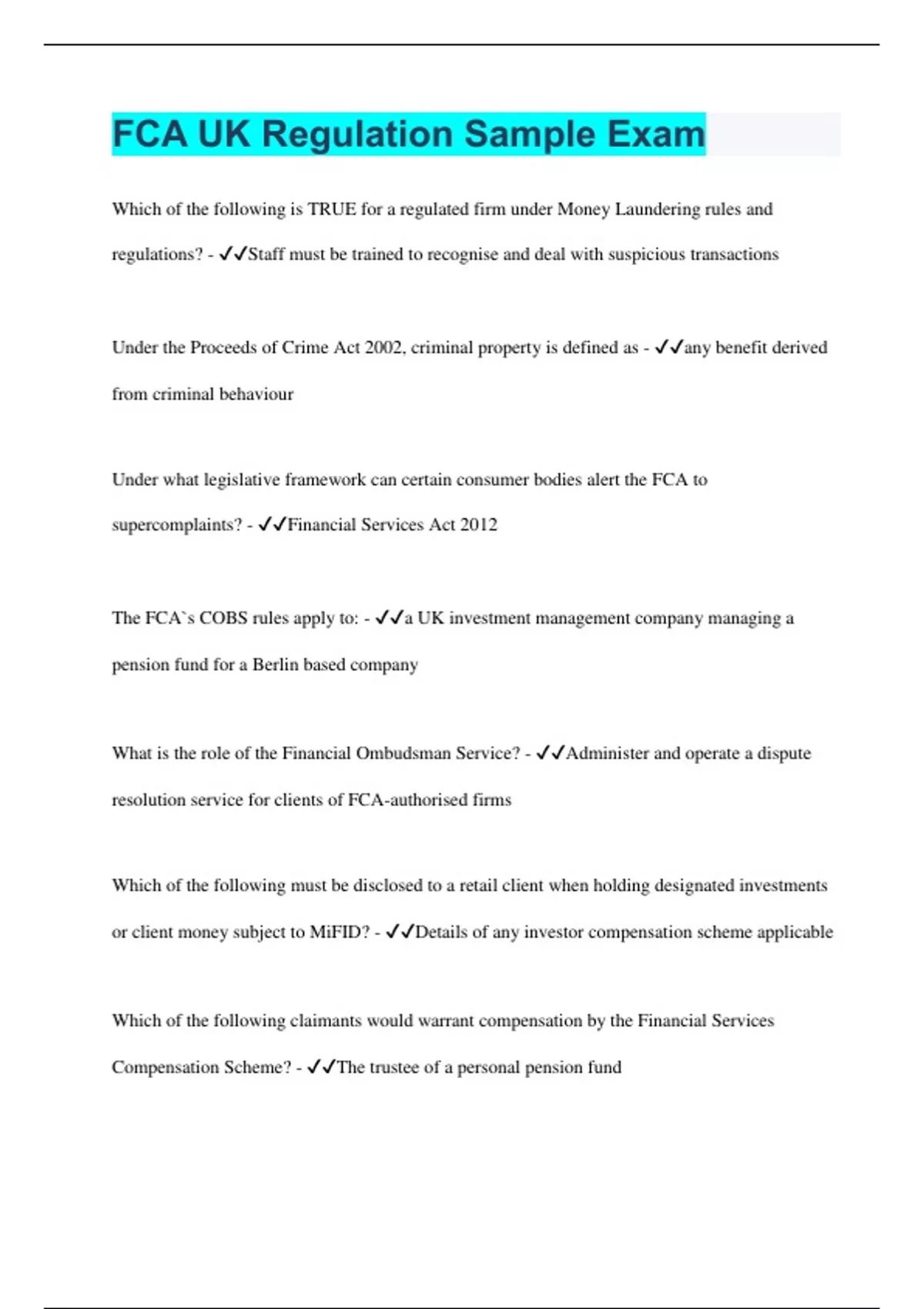 FCA UK Regulation Sample Exam

Which of the following is TRUE for a regulated firm under Money Laundering rules and regulations? - ✓✓Staff must be trained to recognise and deal with suspicious transactions

Under the Proceeds of Crime Act 2002, criminal property is defined as - ✓✓any benefit derived from criminal behaviour

Under what legislative framework can certain consumer bodies alert the FCA to supercomplaints? - ✓✓Financial Services Act 2012

The FCA`s COBS rules apply to: - ✓✓a UK investment management company managing a pension fund for a Berlin based company

What is the role of the Financial Ombudsman Service? - ✓✓Administer and operate a dispute resolution service for clients of FCA-authorised firms

Which of the following must be disclosed to a retail client when holding designated investments or client money subject to MiFID? - ✓✓Details of any investor compensation scheme applicable

Which of the following claimants would warrant compensation by the Financial Services Compensation Scheme? - ✓✓The trustee of a personal pension fund